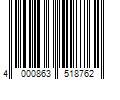 4 000863 518762